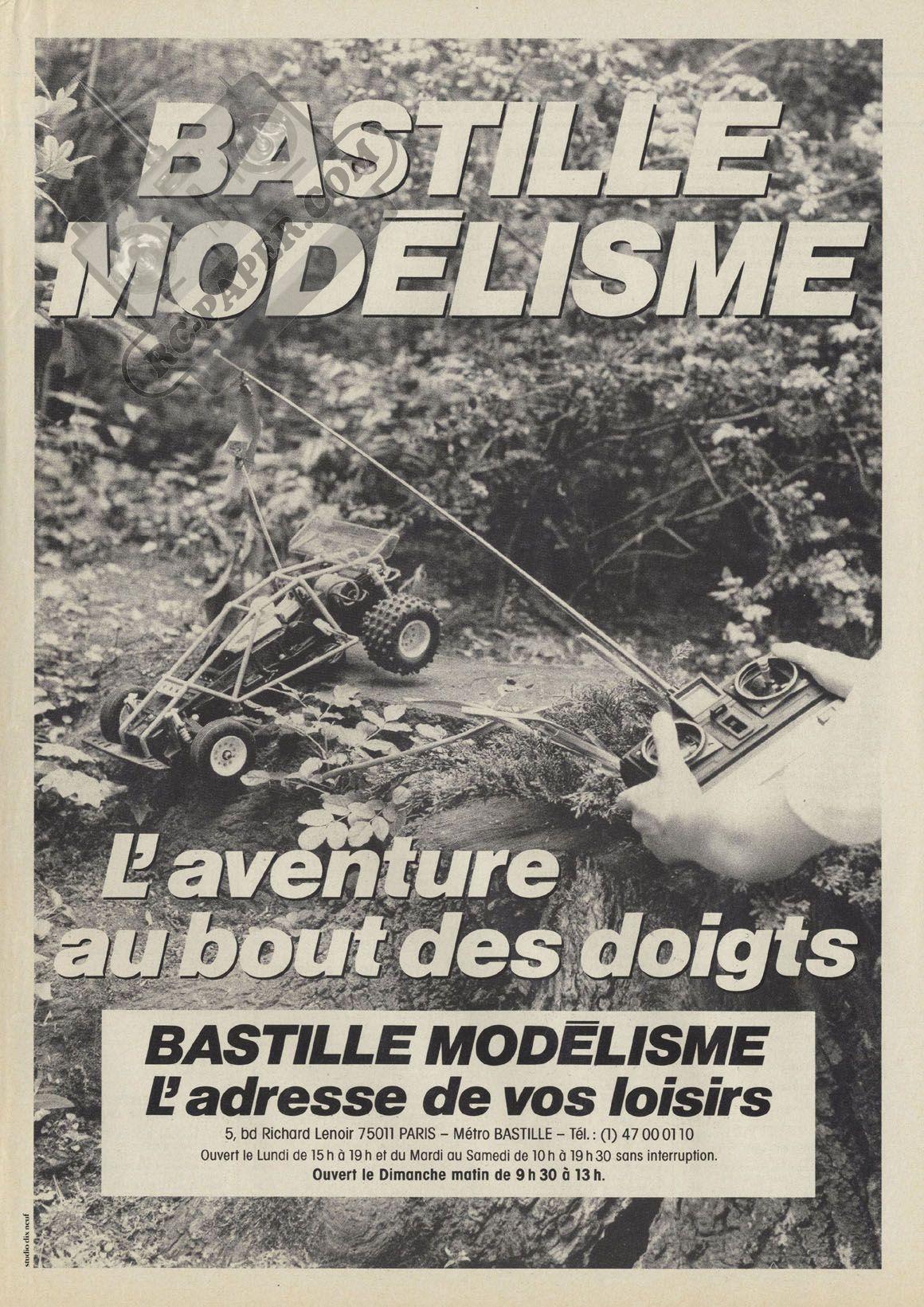 BASTILLE MODĒLISME

RC-PAPER.COM

L'aventure au bout des doigts

BASTILLE MODĒLISME
L'adresse de vos loisirs

5, bd Richard Lenoir 75011 PARIS – Métro BASTILLE – Tél. : (1) 47 00 01 10
Ouvert le Lundi de 15 h à 19 h et du Mardi au Samedi de 10 h à 19 h 30 sans interruption.
Ouvert le Dimanche matin de 9 h 30 à 13 h.

studio dix neuf